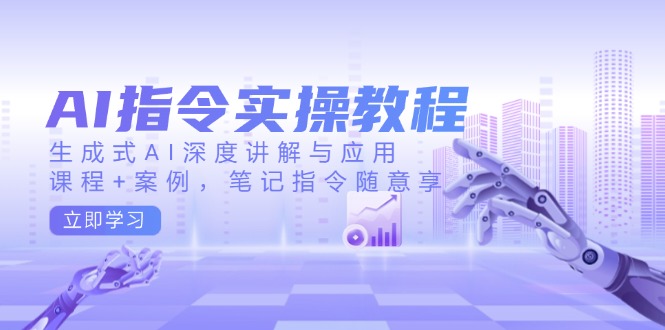 AI指令实操教程

生成式AI深度讲解与应用
课程+案例，笔记指令随意享

立即学习